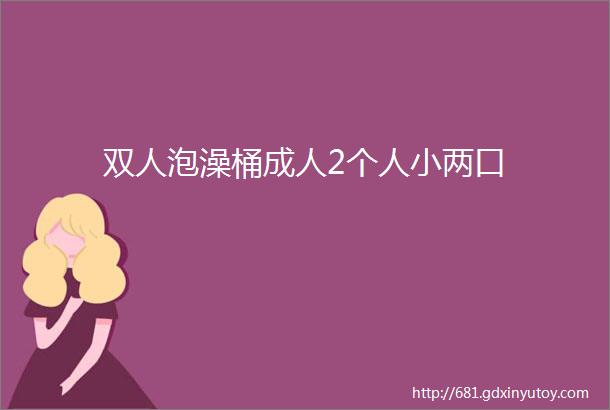 双人泡澡桶成人2个人小两口

http://681.gdxinyutoy.com